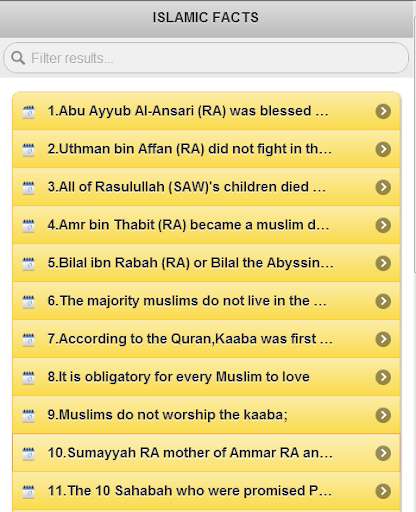 ISLAMIC FACTS

Filter results...

1.Abu Ayyub Al-Ansari (RA) was blessed ...

2.Uthman bin Affan (RA) did not fight in th...

3.All of Rasulullah (SAW)'s children died ...

4.Amr bin Thabit (RA) became a muslim d...

5.Bilal ibn Rabah (RA) or Bilal the Abyssin...

6.The majority muslims do not live in the ...

7.According to the Quran,Kaaba was first ...

8.It is obligatory for every Muslim to love

9.Muslims do not worship the kaaba;

10.Sumayyah RA mother of Ammar RA an...

11.The 10 Sahabah who were promised P...